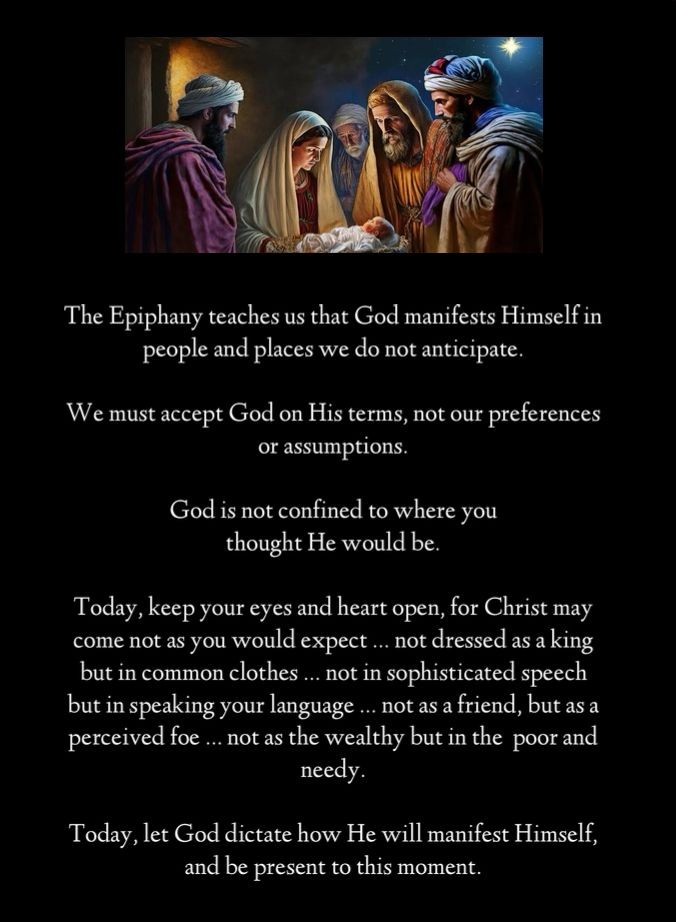 The Epiphany teaches us that God manifests Himself in people and places we do not anticipate.

We must accept God on His terms, not our preferences or assumptions.

God is not confined to where you thought He would be.

Today, keep your eyes and heart open, for Christ may come not as you would expect ... not dressed as a king but in common clothes ... not in sophisticated speech but in speaking your language ... not as a friend, but as a perceived foe ... not as the wealthy but in the poor and needy.

Today, let God dictate how He will manifest Himself, and be present to this moment.